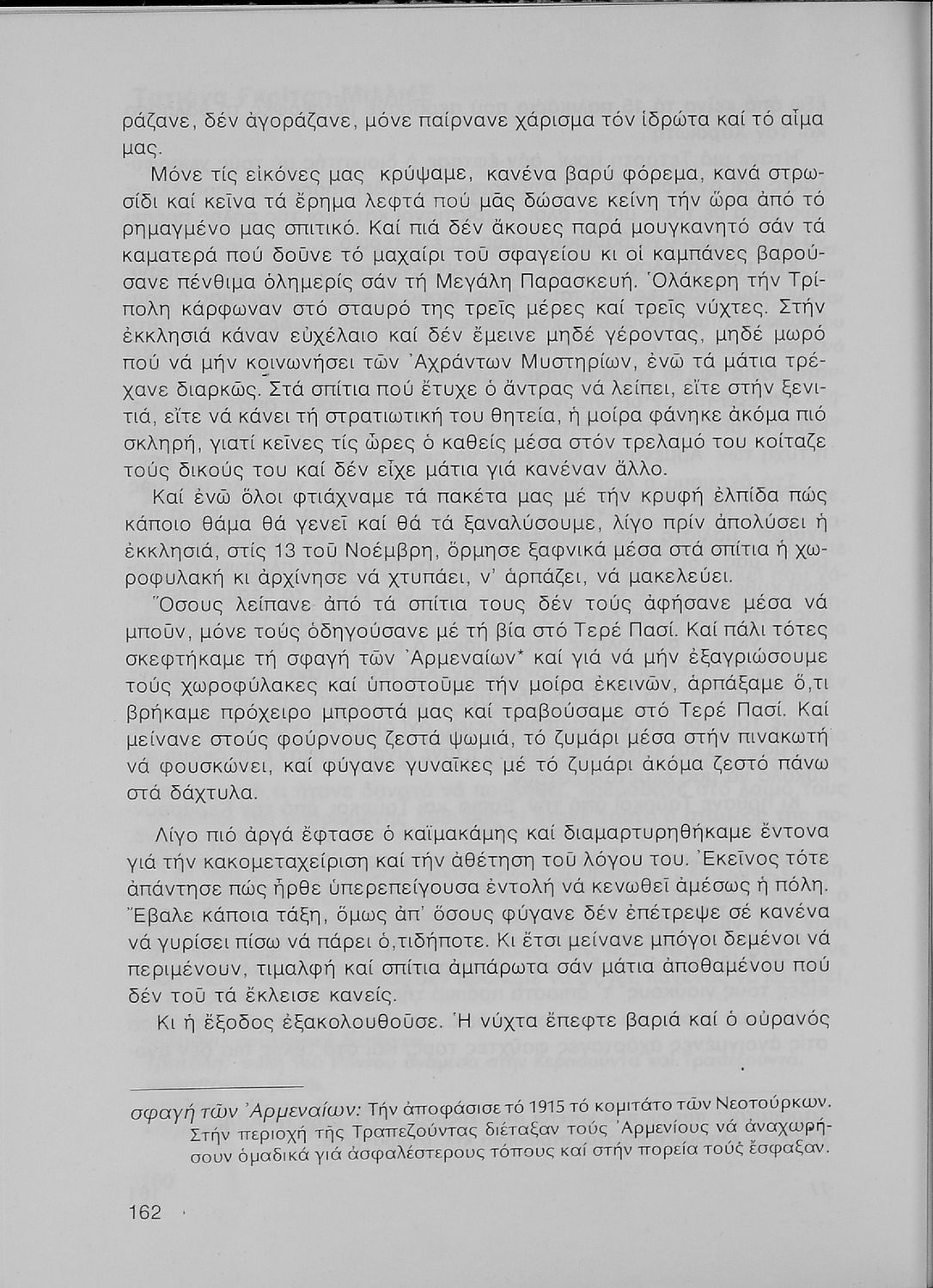 ράζανε, δέν ἀγοράζανε, μόνε παίρνανε χάρισμα τόν ἱδρώτα καί τό αἷμα μας.

Μόνε τίς εἰκόνες μας κρύψαμε, κανένα βαρύ φόρεμα, κανά στρωσίδι καί κεῖνα τά ἔρημα λεφτά πού μᾶς δώσανε κείνη τήν ὥρα ἀπό τό ρημαγμένο μας σπιτικό. Καί πιά δέν ἄκουες παρά μουγκανητό σάν τά καματερά πού δοῦνε τό μαχαίρι τοῦ σφαγείου κι οἱ καμπάνες βαρούσανε πένθιμα ὁλημερίς σάν τή Μεγάλη Παρασκευή. Ὁλάκερη τήν Τρίπολη κάρφωναν στό σταυρό της τρεῖς μέρες καί τρεῖς νύχτες. Στήν ἐκκλησιά κάναν εὐχέλαιο καί δέν ἔμεινε μηδέ γέροντας, μηδέ μωρό πού νά μήν κοινωνήσει τῶν Ἀχράντων Μυστηρίων, ἐνῶ τά μάτια τρέχανε διαρκῶς. Στά σπίτια πού ἔτυχε ὁ ἄντρας νά λείπει, εἴτε στήν ξενιτιά, εἴτε νά κάνει τή στρατιωτική του θητεία, ἡ μοίρα φάνηκε ἀκόμα πιό σκληρή, γιατί κεῖνες τίς ὧρες ὁ καθείς μέσα στόν τρελαμό του κοίταζε τούς δικούς του καί δέν εἶχε μάτια γιά κανέναν ἄλλο.

Καί ἐνῶ ὅλοι φτιάχναμε τά πακέτα μας μέ τήν κρυφή ἐλπίδα πώς κάποιο θάμα θά γενεῖ καί θά τά ξαναλύσουμε, λίγο πρίν ἀπολύσει ἡ ἐκκλησιά, στίς 13 τοῦ Νοέμβρη, ὅρμησε ξαφνικά μέσα στά σπίτια ἡ χωροφυλακή κι ἀρχίνησε νά χτυπάει, ν' ἁρπάζει, νά μακελεύει.

Ὅσους λείπανε ἀπό τά σπίτια τους δέν τούς ἀφήσανε μέσα νά μποῦν, μόνε τούς ὁδηγούσανε μέ τή βία στό Τερέ Πασί. Καί πάλι τότες σκεφτήκαμε τή σφαγή τῶν Ἀρμεναίων* καί γιά νά μήν ἐξαγριώσουμε τούς χωροφύλακες καί ὑποστοῦμε τήν μοίρα ἐκεινῶν, ἁρπάξαμε ὅ,τι βρήκαμε πρόχειρο μπροστά μας καί τραβούσαμε στό Τερέ Πασί. Καί μείνανε στούς φούρνους ζεστά ψωμιά, τό ζυμάρι μέσα στήν πινακωτή νά φουσκώνει, καί φύγανε γυναῖκες μέ τό ζυμάρι ἀκόμα ζεστό πάνω στά δάχτυλα.

Λίγο πιό ἀργά ἔφτασε ὁ καϊμακάμης καί διαμαρτυρηθήκαμε ἔντονα γιά τήν κακομεταχείριση καί τήν ἀθέτηση τοῦ λόγου του. Ἐκεῖνος τότε ἀπάντησε πώς ἦρθε ὑπερεπείγουσα ἐντολή νά κενωθεῖ ἀμέσως ἡ πόλη. Ἔβαλε κάποια τάξη, ὅμως ἀπ' ὅσους φύγανε δέν ἐπέτρεψε σέ κανένα νά γυρίσει πίσω νά πάρει ὁ,τιδήποτε. Κι ἔτσι μείνανε μπόγοι δεμένοι νά περιμένουν, τιμαλφή καί σπίτια ἀμπάρωτα σάν μάτια ἀποθαμένου πού δέν τοῦ τά ἔκλεισε κανείς.

Κι ἡ ἔξοδος ἐξακολουθοῦσε. Ἡ νύχτα ἔπεφτε βαριά καί ὁ οὐρανός

σφαγή τῶν Ἀρμεναίων: Τήν ἀποφάσισε τό 1915 τό κομιτάτο τῶν Νεοτούρκων. Στήν περιοχή τῆς Τραπεζούντας διέταξαν τούς Ἀρμενίους νά ἀναχωρήσουν ὁμαδικά γιά ἀσφαλέστερους τόπους καί στήν πορεία τούς ἔσφαξαν.

162